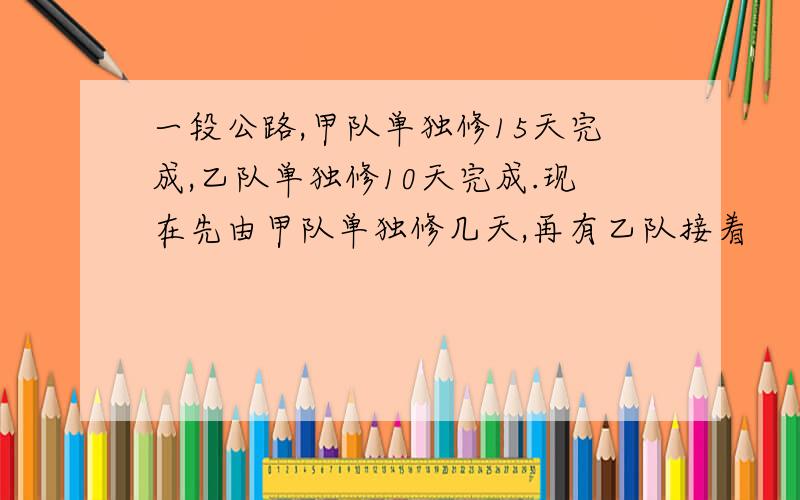 一段公路,甲队单独修15天完成,乙队单独修10天完成.现在先由甲队单独修几天,再有乙队接着